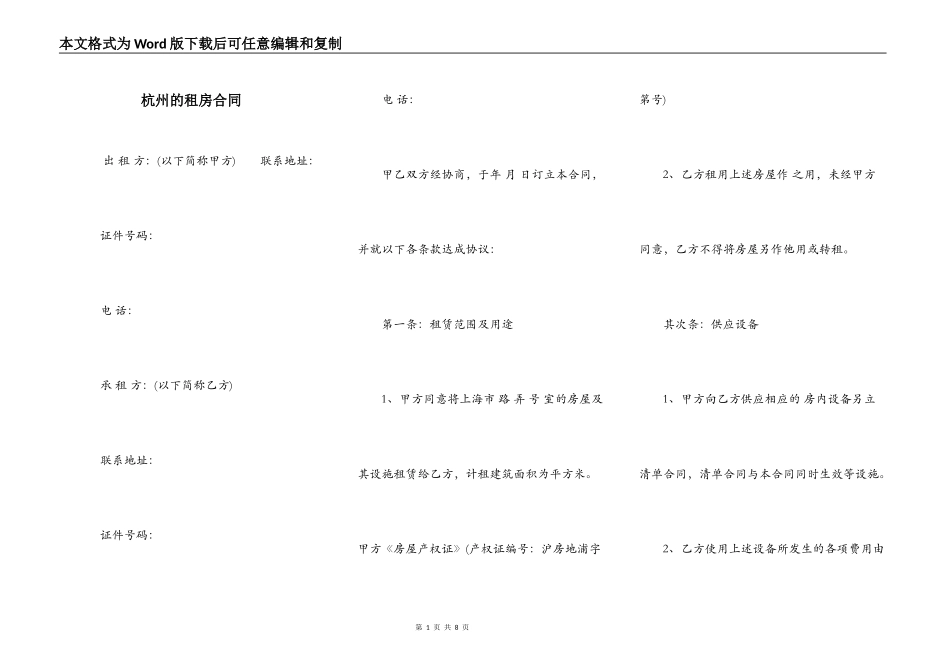 本文格式为Word版下载后可任意编辑和复制

杭州的租房合同

出 租 方：(以下简称甲方) 联系地址：

证件号码：

电 话：

承 租 方：(以下简称乙方)

联系地址：

证件号码：

电 话：

甲乙双方经协商，于年 月 日订立本合同，并就以下各条款达成协议：

第一条：租赁范围及用途

1、甲方同意将上海市 路 弄 号 室的房屋及其设施租赁给乙方，计租建筑面积为平方米。甲方《房屋产权证》(产权证编号：沪房地浦字第号)

2、乙方租用上述房屋作 之用，未经甲方同意，乙方不得将房屋另作他用或转租。

其次条：供应设备

1、甲方向乙方供应相应的 房内设备另立清单合同，清单合同与本合同同时生效等设施。

2、乙方使用上述设备所发生的各项费用由

第 1 页 共 8 页